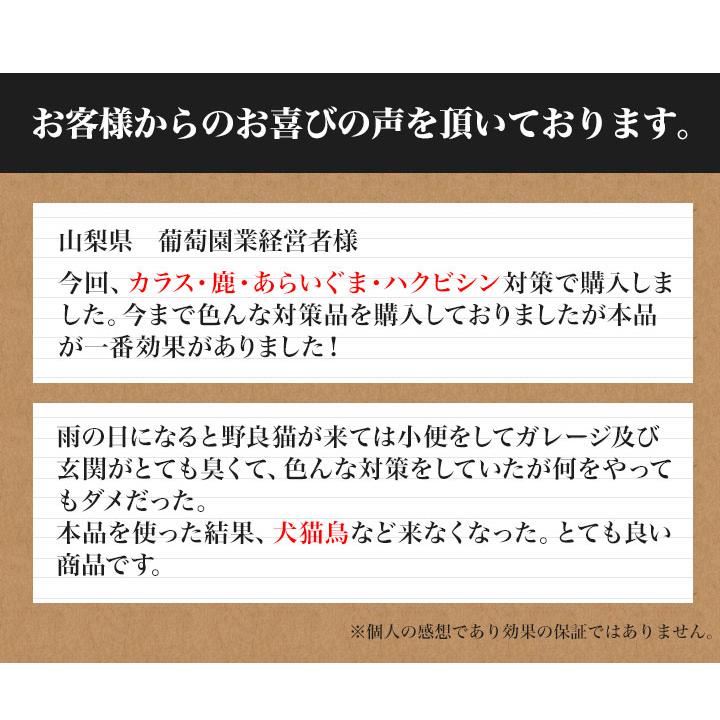 お客様からのお喜びの声を頂いております。

山梨県　葡萄園業経営者様

今回、カラス・鹿・あらいぐま・ハクビシン対策で購入しました。今まで色んな対策品を購入しておりましたが本品が一番効果がありました！

雨の日になると野良猫が来ては小便をしてガレージ及び玄関がとても臭くて、色んな対策をしていたが何をやってもダメだった。
本品を使った結果、犬猫鳥など来なくなった。とても良い商品です。

※個人の感想であり効果の保証ではありません。